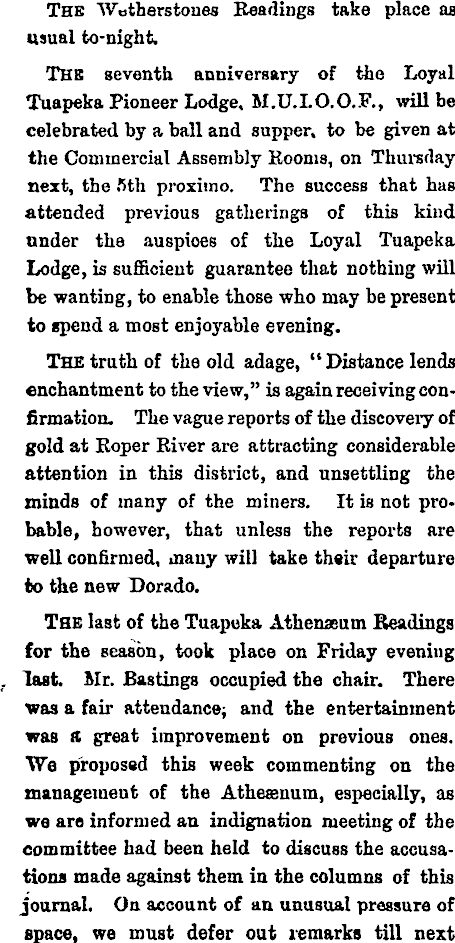 THE Wetherstones Readings take place as usual to-night.

THE seventh anniversary of the Loyal Tuapeka Pioneer Lodge, M.U.I.O.O.F., will be celebrated by a ball and supper, to be given at the Commercial Assembly Rooms, on Thursday next, the 5th proximo. The success that has attended previous gatherings of this kind under the auspices of the Loyal Tuapeka Lodge, is sufficient guarantee that nothing will be wanting, to enable those who may be present to spend a most enjoyable evening.

THE truth of the old adage, "Distance lends enchantment to the view," is again receiving confirmation. The vague reports of the discovery of gold at Roper River are attracting considerable attention in this district, and unsettling the minds of many of the miners. It is not probable, however, that unless the reports are well confirmed, many will take their departure to the new Dorado.

THE last of the Tuapeka Athenæum Readings for the season, took place on Friday evening last. Mr. Bastings occupied the chair. There was a fair attendance; and the entertainment was a great improvement on previous ones. We proposed this week commenting on the management of the Atheænum, especially, as we are informed an indignation meeting of the committee had been held to discuss the accusations made against them in the columns of this journal. On account of an unusual pressure of space, we must defer out remarks till next